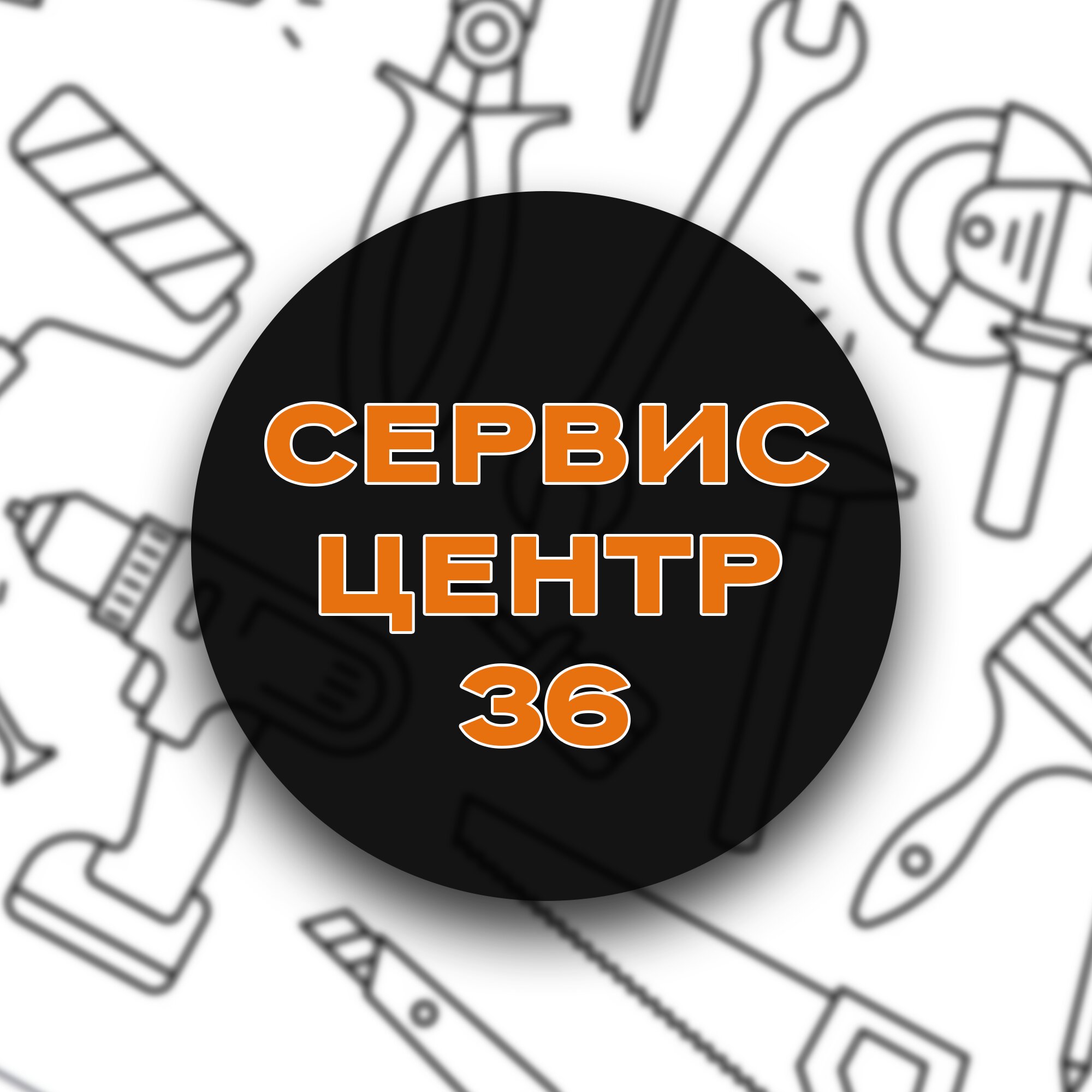 СЕРВИС
ЦЕНТР
36